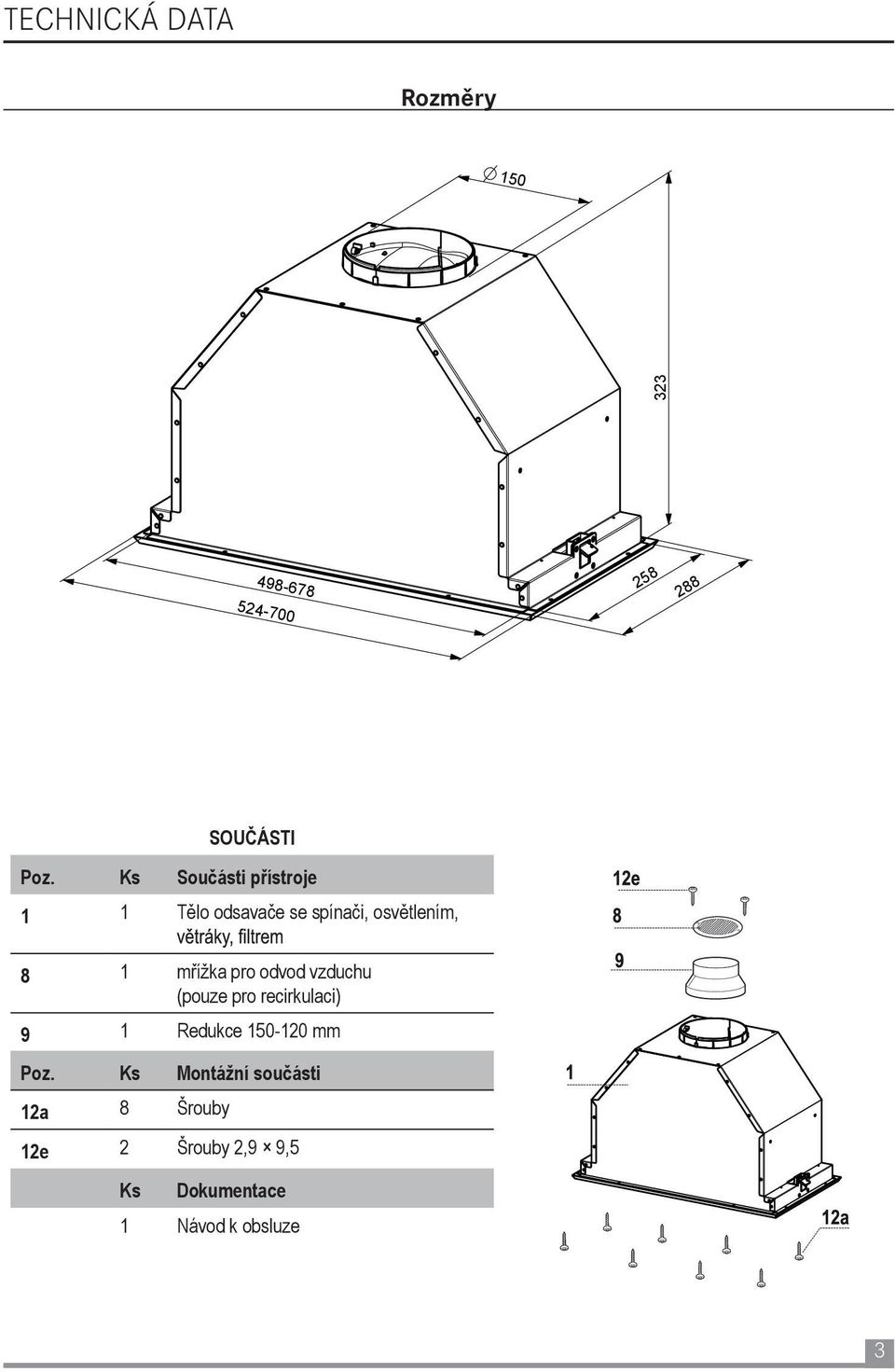 TECHNICKÁ DATA

Rozměry

$\varnothing$ 150

323

498-678

524-700

258

288

SOUČÁSTI

| Poz. | Ks | Součásti přístroje |
|---|---|---|
| 1 | 1 | Tělo odsavače se spínači, osvětlením, větráky, filtrem |
| 8 | 1 | mřížka pro odvod vzduchu (pouze pro recirkulaci) |
| 9 | 1 | Redukce 150-120 mm |
| Poz. | Ks | Montážní součásti |
| 12a | 8 | Šrouby |
| 12e | 2 | Šrouby 2,9 × 9,5 |
| | Ks | Dokumentace |
| | 1 | Návod k obsluze |

12e

8

9

1

12a

3